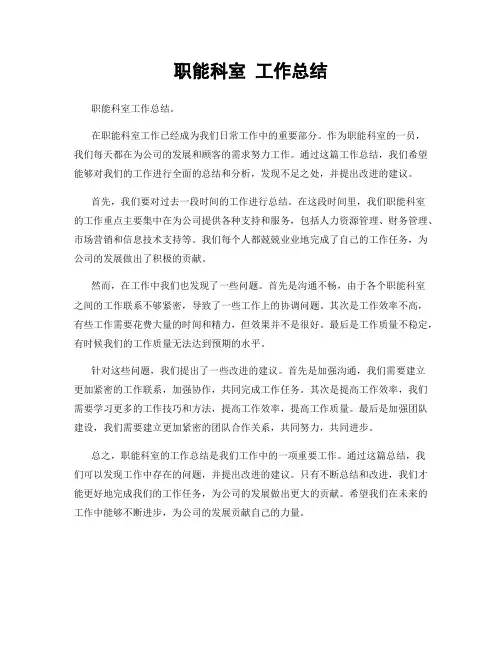 职能科室 工作总结

职能科室工作总结。

在职能科室工作已经成为我们日常工作中的重要部分。作为职能科室的一员，我们每天都在为公司的发展和顾客的需求努力工作。通过这篇工作总结，我们希望能够对我们的工作进行全面的总结和分析，发现不足之处，并提出改进的建议。

首先，我们要对过去一段时间的工作进行总结。在这段时间里，我们职能科室的工作重点主要集中在为公司提供各种支持和服务，包括人力资源管理、财务管理、市场营销和信息技术支持等。我们每个人都兢兢业业地完成了自己的工作任务，为公司的发展做出了积极的贡献。

然而，在工作中我们也发现了一些问题。首先是沟通不畅，由于各个职能科室之间的工作联系不够紧密，导致了一些工作上的协调问题。其次是工作效率不高，有些工作需要花费大量的时间和精力，但效果并不是很好。最后是工作质量不稳定，有时候我们的工作质量无法达到预期的水平。

针对这些问题，我们提出了一些改进的建议。首先是加强沟通，我们需要建立更加紧密的工作联系，加强协作，共同完成工作任务。其次是提高工作效率，我们需要学习更多的工作技巧和方法，提高工作效率，提高工作质量。最后是加强团队建设，我们需要建立更加紧密的团队合作关系，共同努力，共同进步。

总之，职能科室的工作总结是我们工作中的一项重要工作。通过这篇总结，我们可以发现工作中存在的问题，并提出改进的建议。只有不断总结和改进，我们才能更好地完成我们的工作任务，为公司的发展做出更大的贡献。希望我们在未来的工作中能够不断进步，为公司的发展贡献自己的力量。